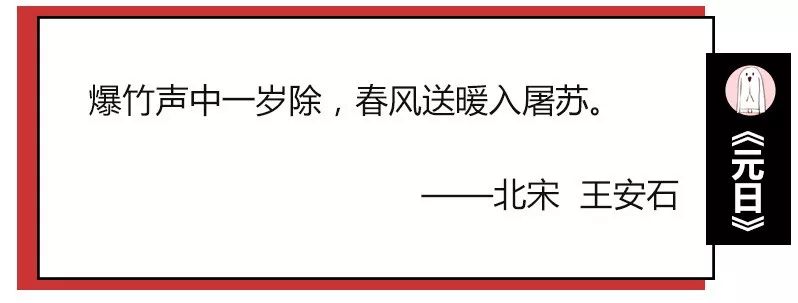 爆竹声中一岁除，春风送暖入屠苏。

——北宋 王安石

《元日》